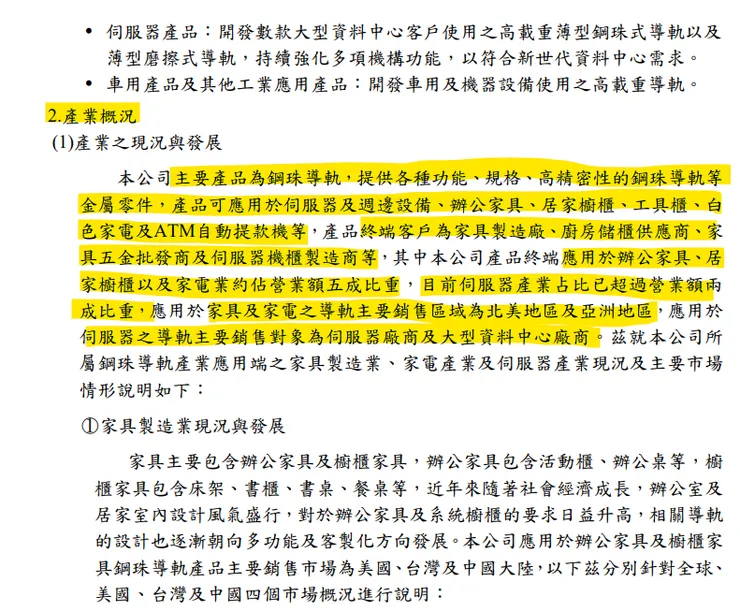 • 伺服器產品：開發數款大型資料中心客戶使用之高載重薄型鋼珠式導軌以及薄型磨擦式導軌，持續強化多項機構功能，以符合新世代資料中心需求。
• 車用產品及其他工業應用產品：開發車用及機器設備使用之高載重導軌。

2.產業概況
(1)產業之現況與發展

本公司主要產品為鋼珠導軌，提供各種功能、規格、高精密性的鋼珠導軌等金屬零件，產品可應用於伺服器及週邊設備、辦公家具、居家櫥櫃、工具櫃、白色家電及ATM自動提款機等，產品終端客戶為家具製造廠、廚房儲櫃供應商、家具五金批發商及伺服器機櫃製造商等，其中本公司產品終端應用於辦公家具、居家櫥櫃以及家電業約佔營業額五成比重，目前伺服器產業占比已超過營業額兩成比重，應用於家具及家電之導軌主要銷售區域為北美地區及亞洲地區，應用於伺服器之導軌主要銷售對象為伺服器廠商及大型資料中心廠商。茲就本公司所屬鋼珠導軌產業應用端之家具製造業、家電產業及伺服器產業現況及主要市場情形說明如下：

①家具製造業現況與發展

家具主要包含辦公家具及櫥櫃家具，辦公家具包含活動櫃、辦公桌等，櫥櫃家具包含床架、書櫃、書桌、餐桌等，近年來隨著社會經濟成長，辦公室及居家室內設計風氣盛行，對於辦公家具及系統櫥櫃的要求日益升高，相關導軌的設計也逐漸朝向多功能及客製化方向發展。本公司應用於辦公家具及櫥櫃家具鋼珠導軌產品主要銷售市場為美國、台灣及中國大陸，以下茲分別針對全球、美國、台灣及中國四個市場概況進行說明：